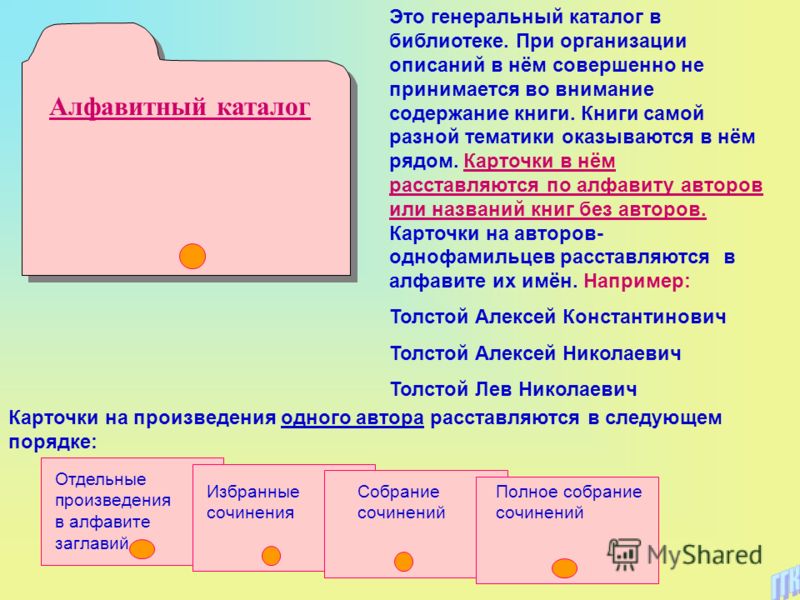 Алфавитный каталог

Это генеральный каталог в библиотеке. При организации описаний в нём совершенно не принимается во внимание содержание книги. Книги самой разной тематики оказываются в нём рядом. Карточки в нём расставляются по алфавиту авторов или названий книг без авторов. Карточки на авторов-однофамильцев расставляются в алфавите их имён. Например:

Толстой Алексей Константинович

Толстой Алексей Николаевич

Толстой Лев Николаевич

Карточки на произведения одного автора расставляются в следующем порядке:

Отдельные произведения в алфавите заглавий

Избранные сочинения

Собрание сочинений

Полное собрание сочинений

MyShared